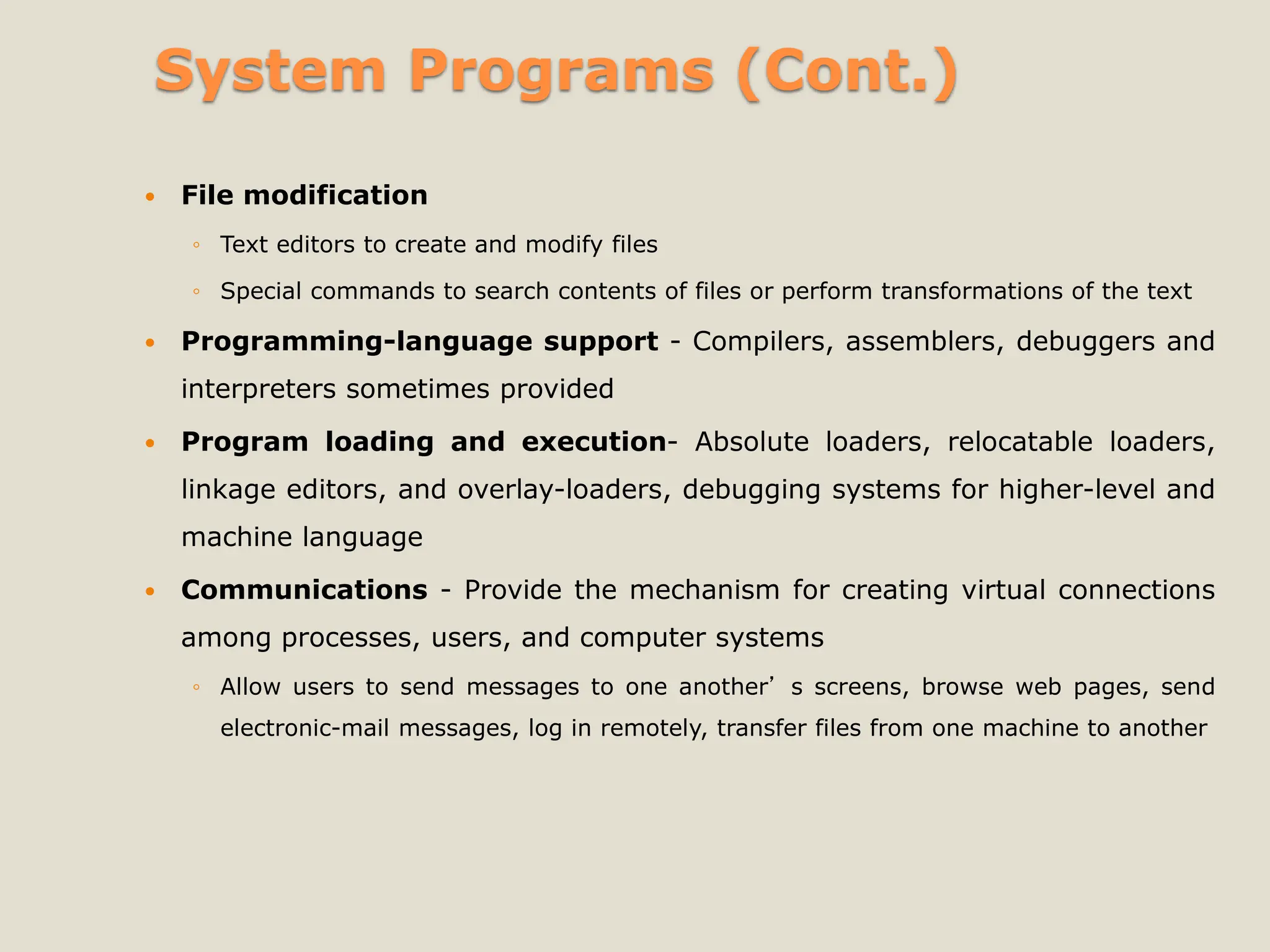 System Programs (Cont.)

• File modification

◦ Text editors to create and modify files

◦ Special commands to search contents of files or perform transformations of the text

• Programming-language support - Compilers, assemblers, debuggers and interpreters sometimes provided

• Program loading and execution- Absolute loaders, relocatable loaders, linkage editors, and overlay-loaders, debugging systems for higher-level and machine language

• Communications - Provide the mechanism for creating virtual connections among processes, users, and computer systems

◦ Allow users to send messages to one another’ s screens, browse web pages, send electronic-mail messages, log in remotely, transfer files from one machine to another